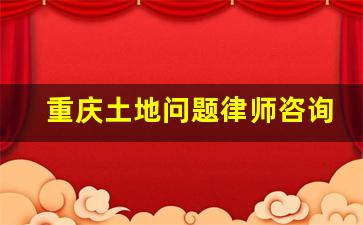 重庆土地问题律师咨询